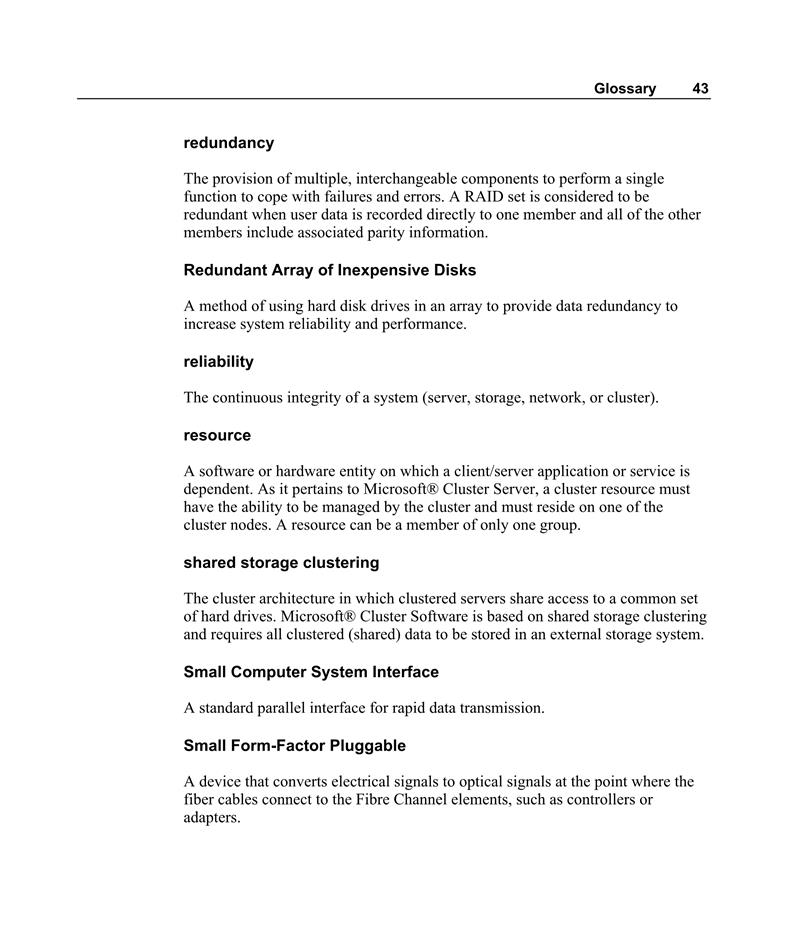 Glossary 43

redundancy

The provision of multiple, interchangeable components to perform a single function to cope with failures and errors. A RAID set is considered to be redundant when user data is recorded directly to one member and all of the other members include associated parity information.

Redundant Array of Inexpensive Disks

A method of using hard disk drives in an array to provide data redundancy to increase system reliability and performance.

reliability

The continuous integrity of a system (server, storage, network, or cluster).

resource

A software or hardware entity on which a client/server application or service is dependent. As it pertains to Microsoft® Cluster Server, a cluster resource must have the ability to be managed by the cluster and must reside on one of the cluster nodes. A resource can be a member of only one group.

shared storage clustering

The cluster architecture in which clustered servers share access to a common set of hard drives. Microsoft® Cluster Software is based on shared storage clustering and requires all clustered (shared) data to be stored in an external storage system.

Small Computer System Interface

A standard parallel interface for rapid data transmission.

Small Form-Factor Pluggable

A device that converts electrical signals to optical signals at the point where the fiber cables connect to the Fibre Channel elements, such as controllers or adapters.